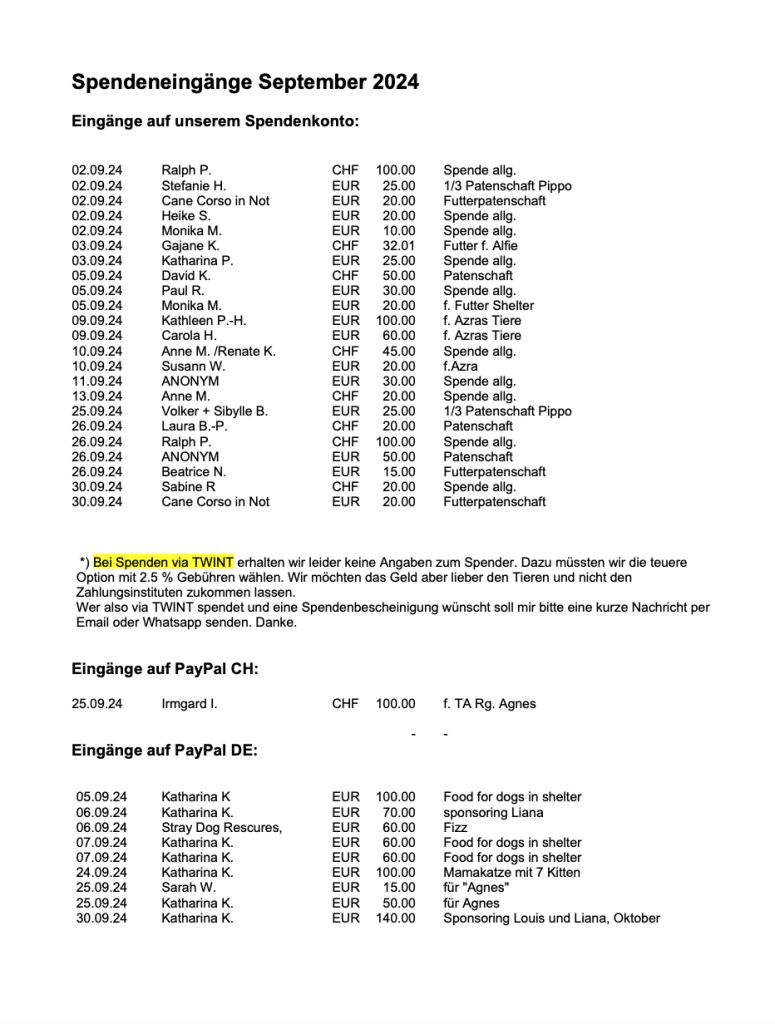 Spendeneingänge September 2024

Eingänge auf unserem Spendenkonto:

| | | | | |
|---|---|---|---|---|
| 02.09.24 | Ralph P. | CHF | 100.00 | Spende allg. |
| 02.09.24 | Stefanie H. | EUR | 25.00 | 1/3 Patenschaft Pippo |
| 02.09.24 | Cane Corso in Not | EUR | 20.00 | Futterpatenschaft |
| 02.09.24 | Heike S. | EUR | 20.00 | Spende allg. |
| 02.09.24 | Monika M. | EUR | 10.00 | Spende allg. |
| 03.09.24 | Gajane K. | CHF | 32.01 | Futter f. Alfie |
| 03.09.24 | Katharina P. | EUR | 25.00 | Spende allg. |
| 05.09.24 | David K. | CHF | 50.00 | Patenschaft |
| 05.09.24 | Paul R. | EUR | 30.00 | Spende allg. |
| 05.09.24 | Monika M. | EUR | 20.00 | f. Futter Shelter |
| 09.09.24 | Kathleen P.-H. | EUR | 100.00 | f. Azras Tiere |
| 09.09.24 | Carola H. | EUR | 60.00 | f. Azras Tiere |
| 10.09.24 | Anne M. /Renate K. | CHF | 45.00 | Spende allg. |
| 10.09.24 | Susann W. | EUR | 20.00 | f.Azra |
| 11.09.24 | ANONYM | EUR | 30.00 | Spende allg. |
| 13.09.24 | Anne M. | CHF | 20.00 | Spende allg. |
| 25.09.24 | Volker + Sibylle B. | EUR | 25.00 | 1/3 Patenschaft Pippo |
| 26.09.24 | Laura B.-P. | CHF | 20.00 | Patenschaft |
| 26.09.24 | Ralph P. | CHF | 100.00 | Spende allg. |
| 26.09.24 | ANONYM | EUR | 50.00 | Patenschaft |
| 26.09.24 | Beatrice N. | EUR | 15.00 | Futterpatenschaft |
| 30.09.24 | Sabine R | CHF | 20.00 | Spende allg. |
| 30.09.24 | Cane Corso in Not | EUR | 20.00 | Futterpatenschaft |

*) Bei Spenden via TWINT erhalten wir leider keine Angaben zum Spender. Dazu müssten wir die teuere Option mit 2.5 % Gebühren wählen. Wir möchten das Geld aber lieber den Tieren und nicht den Zahlungsinstituten zukommen lassen.
Wer also via TWINT spendet und eine Spendenbescheinigung wünscht soll mir bitte eine kurze Nachricht per Email oder Whatsapp senden. Danke.

Eingänge auf PayPal CH:

| | | | | |
|---|---|---|---|---|
| 25.09.24 | Irmgard I. | CHF | 100.00 | f. TA Rg. Agnes |
| | | | - | - |

Eingänge auf PayPal DE:

| | | | | |
|---|---|---|---|---|
| 05.09.24 | Katharina K | EUR | 100.00 | Food for dogs in shelter |
| 06.09.24 | Katharina K. | EUR | 70.00 | sponsoring Liana |
| 06.09.24 | Stray Dog Rescures, | EUR | 60.00 | Fizz |
| 07.09.24 | Katharina K. | EUR | 60.00 | Food for dogs in shelter |
| 07.09.24 | Katharina K. | EUR | 60.00 | Food for dogs in shelter |
| 24.09.24 | Katharina K. | EUR | 100.00 | Mamakatze mit 7 Kitten |
| 25.09.24 | Sarah W. | EUR | 15.00 | für "Agnes" |
| 25.09.24 | Katharina K. | EUR | 50.00 | für Agnes |
| 30.09.24 | Katharina K. | EUR | 140.00 | Sponsoring Louis und Liana, Oktober |